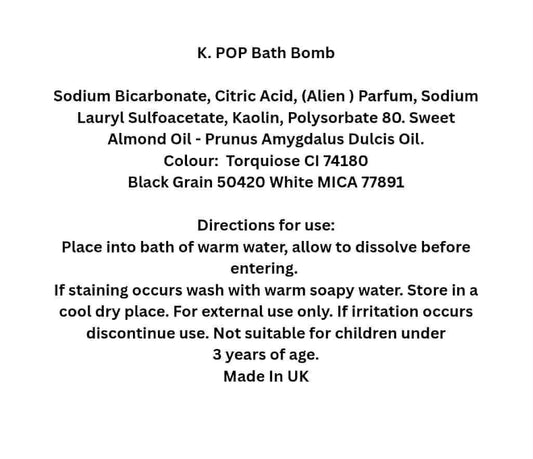 K. POP Bath Bomb

Sodium Bicarbonate, Citric Acid, (Alien ) Parfum, Sodium Lauryl Sulfoacetate, Kaolin, Polysorbate 80. Sweet Almond Oil - Prunus Amygdalus Dulcis Oil.
Colour: Torquiose CI 74180
Black Grain 50420 White MICA 77891

Directions for use:
Place into bath of warm water, allow to dissolve before entering.
If staining occurs wash with warm soapy water. Store in a cool dry place. For external use only. If irritation occurs discontinue use. Not suitable for children under 3 years of age.
Made In UK